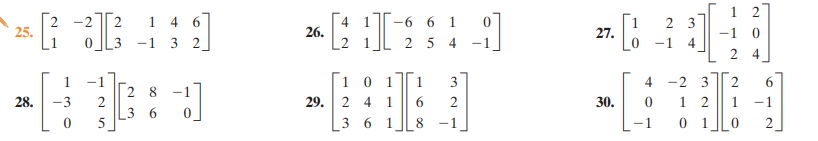 25. $\begin{bmatrix} 2 & -2 \\ 1 & 0 \end{bmatrix}\begin{bmatrix} 2 & 1 & 4 & 6 \\ 3 & -1 & 3 & 2 \end{bmatrix}$

26. $\begin{bmatrix} 4 & 1 \\ 2 & 1 \end{bmatrix}\begin{bmatrix} -6 & 6 & 1 & 0 \\ 2 & 5 & 4 & -1 \end{bmatrix}$

27. $\begin{bmatrix} 1 & 2 & 3 \\ 0 & -1 & 4 \end{bmatrix}\begin{bmatrix} 1 & 2 \\ -1 & 0 \\ 2 & 4 \end{bmatrix}$

28. $\begin{bmatrix} 1 & -1 \\ -3 & 2 \\ 0 & 5 \end{bmatrix}\begin{bmatrix} 2 & 8 & -1 \\ 3 & 6 & 0 \end{bmatrix}$

29. $\begin{bmatrix} 1 & 0 & 1 \\ 2 & 4 & 1 \\ 3 & 6 & 1 \end{bmatrix}\begin{bmatrix} 1 & 3 \\ 6 & 2 \\ 8 & -1 \end{bmatrix}$

30. $\begin{bmatrix} 4 & -2 & 3 \\ 0 & 1 & 2 \\ -1 & 0 & 1 \end{bmatrix}\begin{bmatrix} 2 & 6 \\ 1 & -1 \\ 0 & 2 \end{bmatrix}$